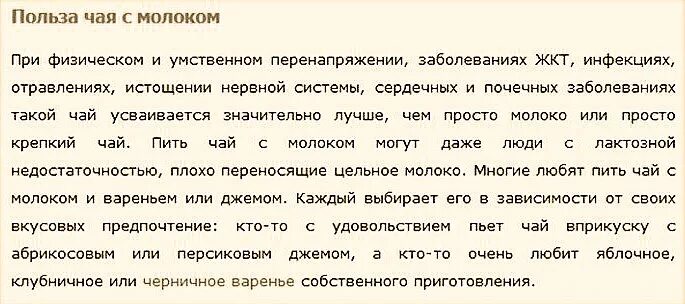 Польза чая с молоком

При физическом и умственном перенапряжении, заболеваниях ЖКТ, инфекциях, отравлениях, истощении нервной системы, сердечных и почечных заболеваниях такой чай усваивается значительно лучше, чем просто молоко или просто крепкий чай. Пить чай с молоком могут даже люди с лактозной недостаточностью, плохо переносящие цельное молоко. Многие любят пить чай с молоком и вареньем или джемом. Каждый выбирает его в зависимости от своих вкусовых предпочтение: кто-то с удовольствием пьет чай вприкуску с абрикосовым или персиковым джемом, а кто-то очень любит яблочное, клубничное или черничное варенье собственного приготовления.